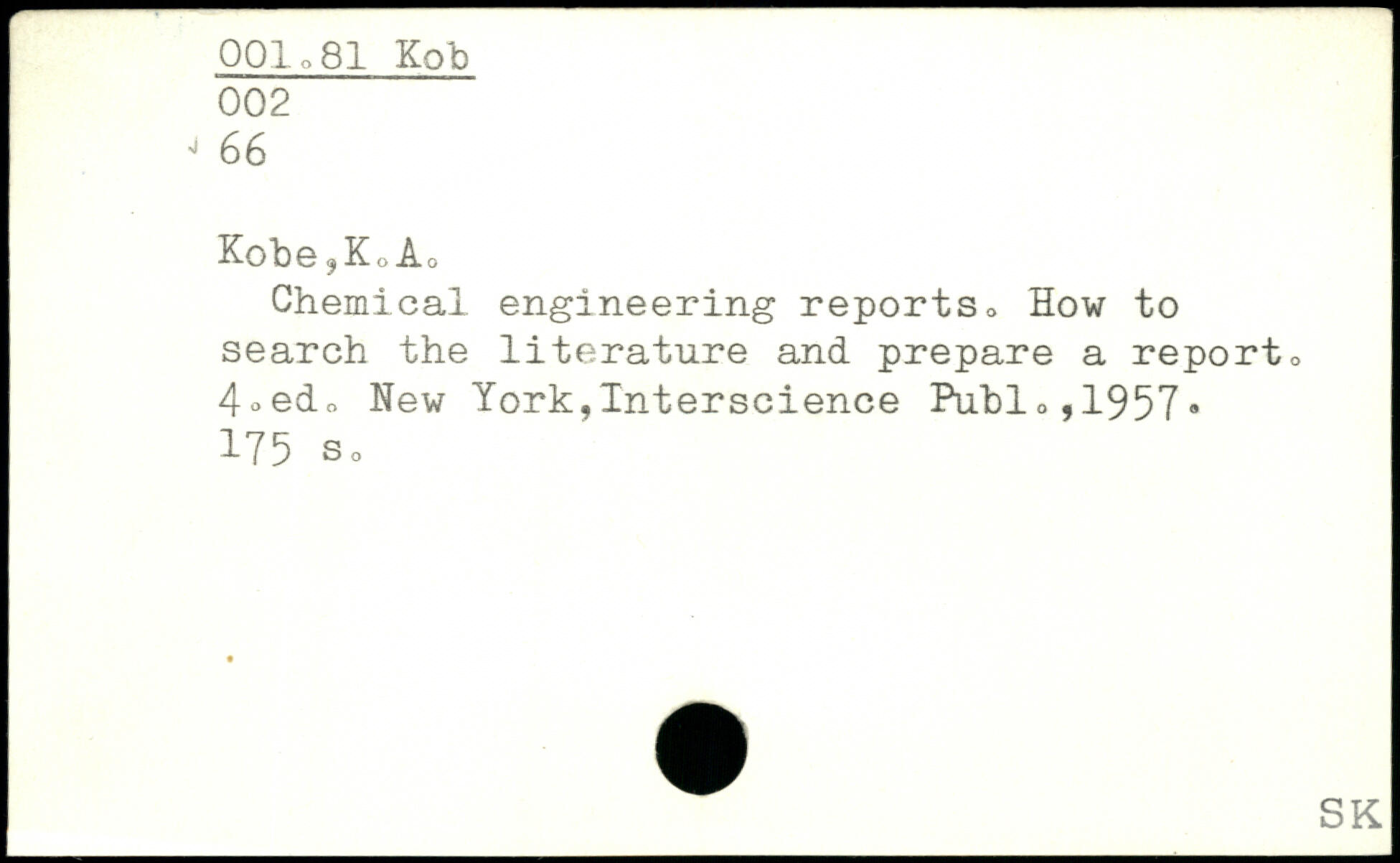 001.81 Kob
002
66

Kobe,K.A.

Chemical engineering reports. How to search the literature and prepare a report. 4.ed. New York,Interscience Publ.,1957. 175 s.

SK